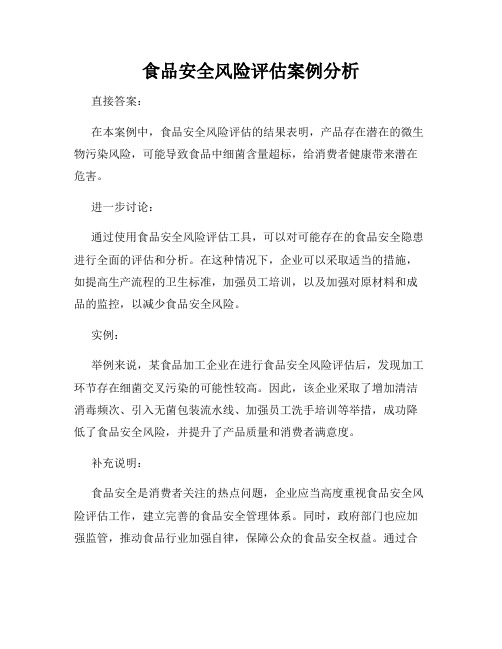 食品安全风险评估案例分析

直接答案：

在本案例中，食品安全风险评估的结果表明，产品存在潜在的微生物污染风险，可能导致食品中细菌含量超标，给消费者健康带来潜在危害。

进一步讨论：

通过使用食品安全风险评估工具，可以对可能存在的食品安全隐患进行全面的评估和分析。在这种情况下，企业可以采取适当的措施，如提高生产流程的卫生标准，加强员工培训，以及加强对原材料和成品的监控，以减少食品安全风险。

实例：

举例来说，某食品加工企业在进行食品安全风险评估后，发现加工环节存在细菌交叉污染的可能性较高。因此，该企业采取了增加清洁消毒频次、引入无菌包装流水线、加强员工洗手培训等举措，成功降低了食品安全风险，并提升了产品质量和消费者满意度。

补充说明：

食品安全是消费者关注的热点问题，企业应当高度重视食品安全风险评估工作，建立完善的食品安全管理体系。同时，政府部门也应加强监管，推动食品行业加强自律，保障公众的食品安全权益。通过合